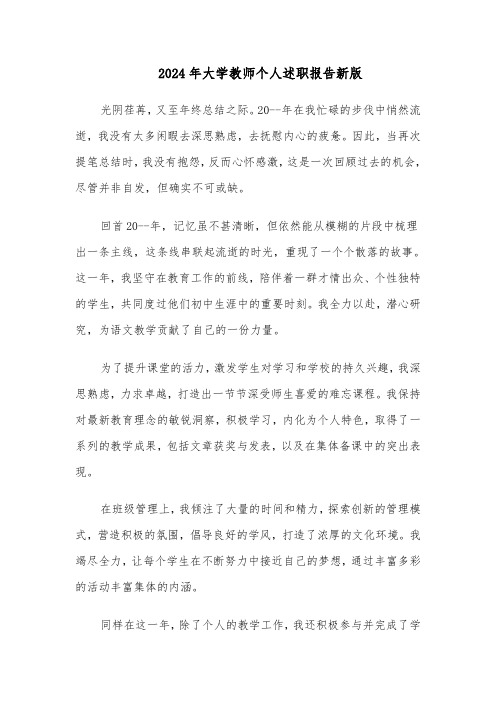 2024年大学教师个人述职报告新版

光阴荏苒，又至年终总结之际。20--年在我忙碌的步伐中悄然流逝，我没有太多闲暇去深思熟虑，去抚慰内心的疲惫。因此，当再次提笔总结时，我没有抱怨，反而心怀感激，这是一次回顾过去的机会，尽管并非自发，但确实不可或缺。

回首20--年，记忆虽不甚清晰，但依然能从模糊的片段中梳理出一条主线，这条线串联起流逝的时光，重现了一个个散落的故事。这一年，我坚守在教育工作的前线，陪伴着一群才情出众、个性独特的学生，共同度过他们初中生涯中的重要时刻。我全力以赴，潜心研究，为语文教学贡献了自己的一份力量。

为了提升课堂的活力，激发学生对学习和学校的持久兴趣，我深思熟虑，力求卓越，打造出一节节深受师生喜爱的难忘课程。我保持对最新教育理念的敏锐洞察，积极学习，内化为个人特色，取得了一系列的教学成果，包括文章获奖与发表，以及在集体备课中的突出表现。

在班级管理上，我倾注了大量的时间和精力，探索创新的管理模式，营造积极的氛围，倡导良好的学风，打造了浓厚的文化环境。我竭尽全力，让每个学生在不断努力中接近自己的梦想，通过丰富多彩的活动丰富集体的内涵。

同样在这一年，除了个人的教学工作，我还积极参与并完成了学